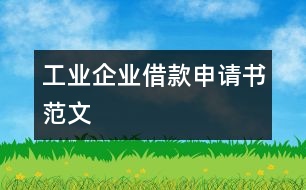 工业企业借款申请书范文